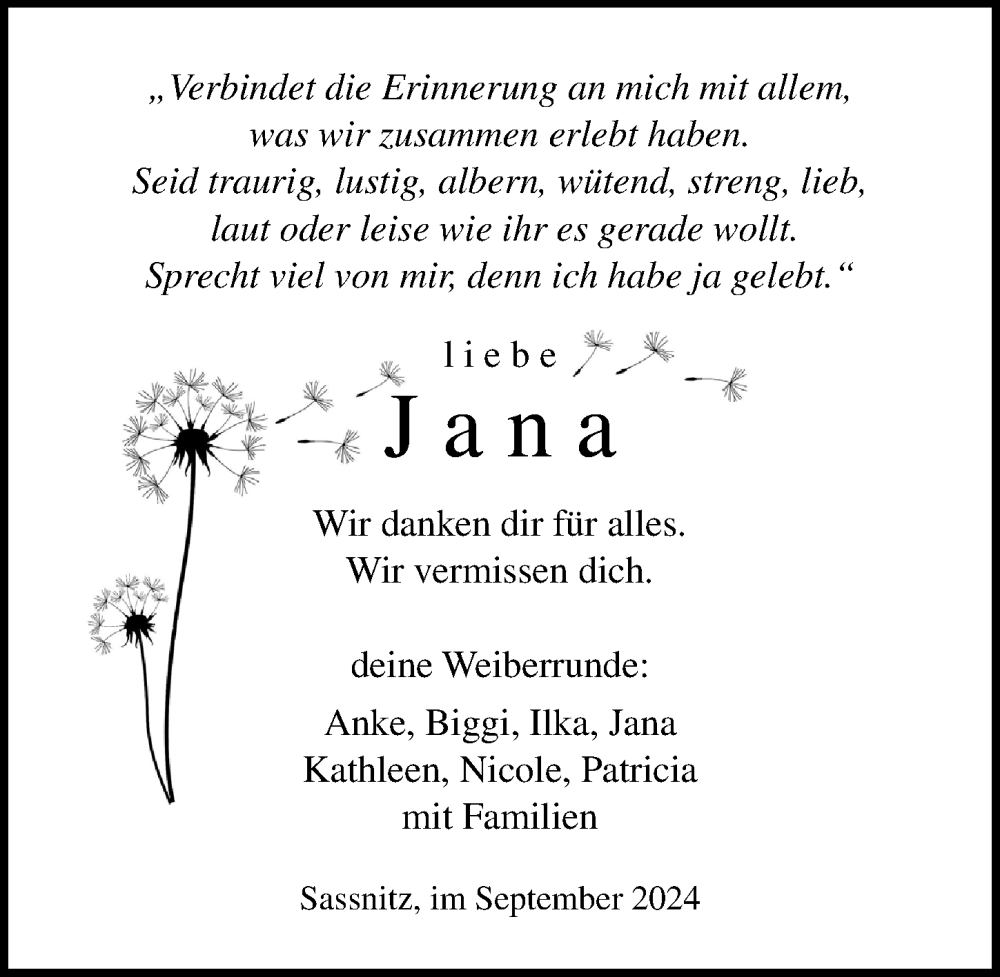 „Verbindet die Erinnerung an mich mit allem, was wir zusammen erlebt haben. Seid traurig, lustig, albern, wütend, streng, lieb, laut oder leise wie ihr es gerade wollt. Sprecht viel von mir, denn ich habe ja gelebt.“

liebe

Jana

Wir danken dir für alles. Wir vermissen dich.

deine Weiberrunde:

Anke, Biggi, Ilka, Jana
Kathleen, Nicole, Patricia
mit Familien

Sassnitz, im September 2024